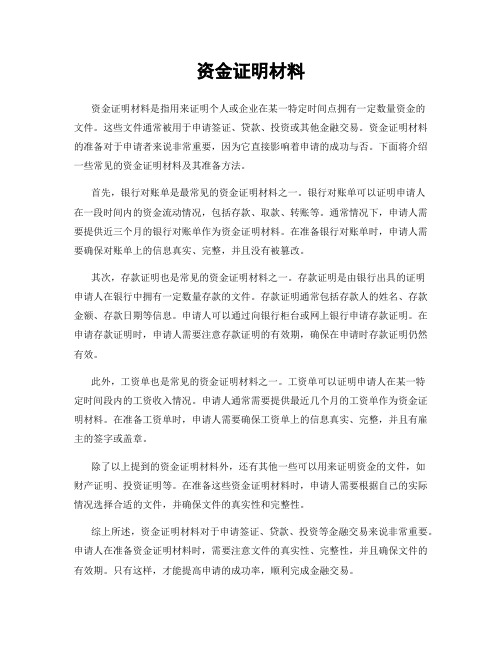 资金证明材料

资金证明材料是指用来证明个人或企业在某一特定时间点拥有一定数量资金的文件。这些文件通常被用于申请签证、贷款、投资或其他金融交易。资金证明材料的准备对于申请者来说非常重要，因为它直接影响着申请的成功与否。下面将介绍一些常见的资金证明材料及其准备方法。

首先，银行对账单是最常见的资金证明材料之一。银行对账单可以证明申请人在一段时间内的资金流动情况，包括存款、取款、转账等。通常情况下，申请人需要提供近三个月的银行对账单作为资金证明材料。在准备银行对账单时，申请人需要确保对账单上的信息真实、完整，并且没有被篡改。

其次，存款证明也是常见的资金证明材料之一。存款证明是由银行出具的证明申请人在银行中拥有一定数量存款的文件。存款证明通常包括存款人的姓名、存款金额、存款日期等信息。申请人可以通过向银行柜台或网上银行申请存款证明。在申请存款证明时，申请人需要注意存款证明的有效期，确保在申请时存款证明仍然有效。

此外，工资单也是常见的资金证明材料之一。工资单可以证明申请人在某一特定时间段内的工资收入情况。申请人通常需要提供最近几个月的工资单作为资金证明材料。在准备工资单时，申请人需要确保工资单上的信息真实、完整，并且有雇主的签字或盖章。

除了以上提到的资金证明材料外，还有其他一些可以用来证明资金的文件，如财产证明、投资证明等。在准备这些资金证明材料时，申请人需要根据自己的实际情况选择合适的文件，并确保文件的真实性和完整性。

综上所述，资金证明材料对于申请签证、贷款、投资等金融交易来说非常重要。申请人在准备资金证明材料时，需要注意文件的真实性、完整性，并且确保文件的有效期。只有这样，才能提高申请的成功率，顺利完成金融交易。